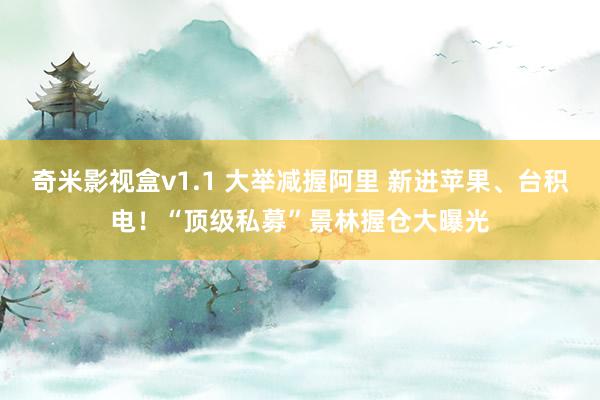 奇米影视盒v1.1 大举减握阿里 新进苹果、台积电！“顶级私募”景林握仓大曝光